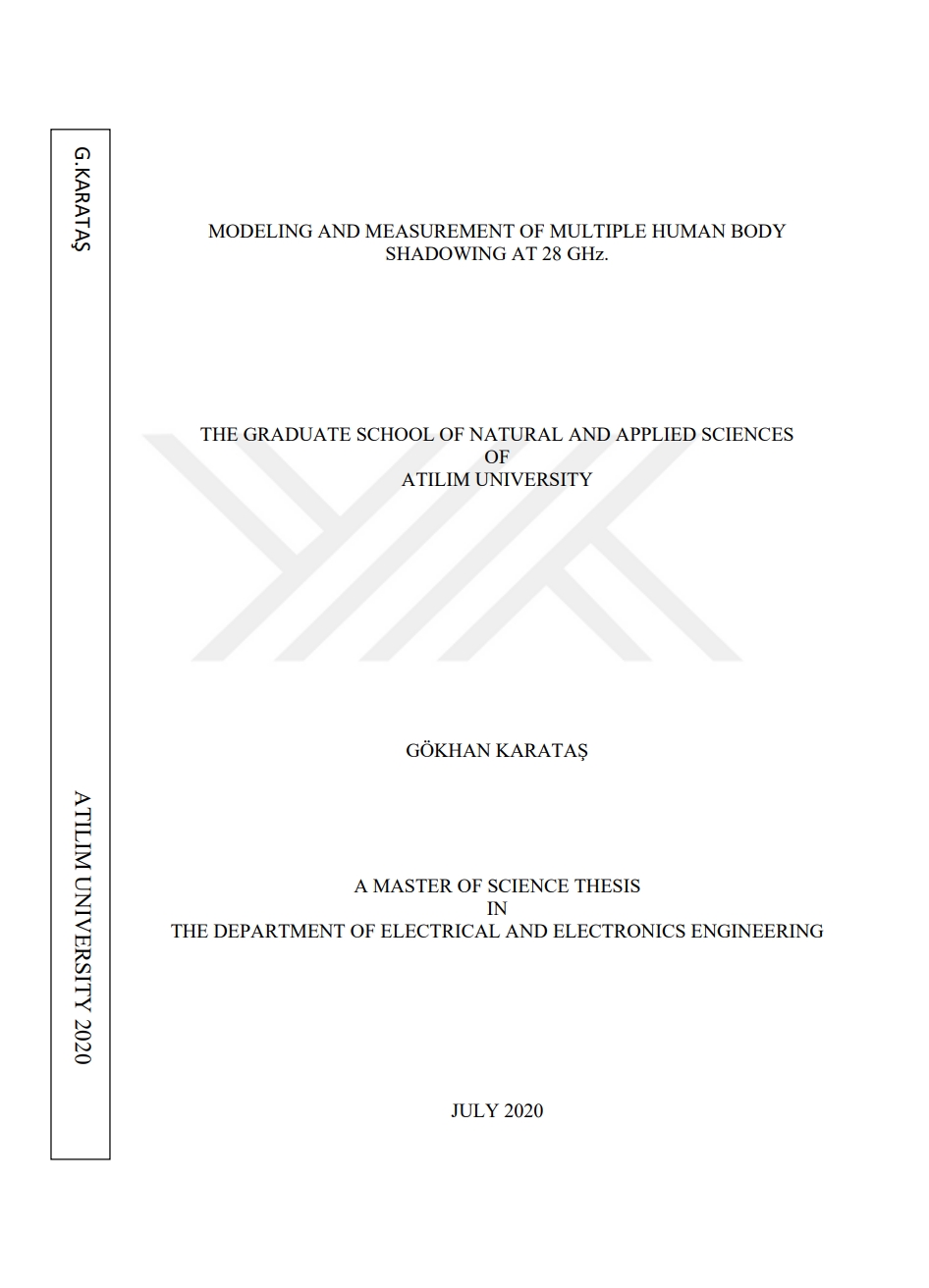 G.KARATAŞ

ATILIM UNIVERSITY 2020

MODELING AND MEASUREMENT OF MULTIPLE HUMAN BODY SHADOWING AT 28 GHz.

THE GRADUATE SCHOOL OF NATURAL AND APPLIED SCIENCES
OF
ATILIM UNIVERSITY

GÖKHAN KARATAŞ

A MASTER OF SCIENCE THESIS
IN
THE DEPARTMENT OF ELECTRICAL AND ELECTRONICS ENGINEERING

JULY 2020